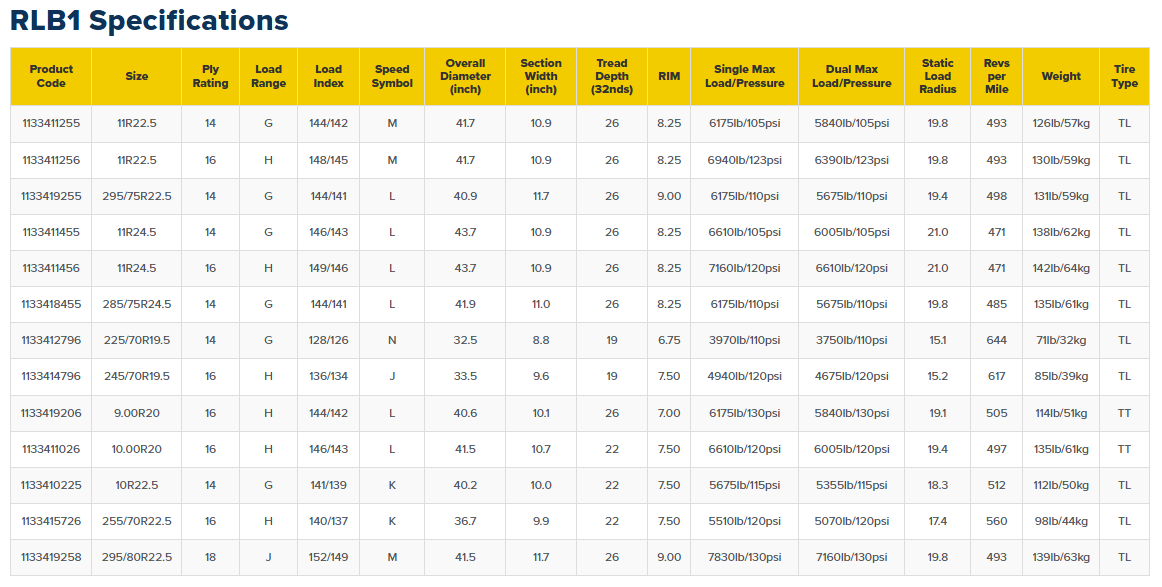 RLB1 Specifications

| Product Code | Size | Ply Rating | Load Range | Load Index | Speed Symbol | Overall Diameter (inch) | Section Width (inch) | Tread Depth (32nds) | RIM | Single Max Load/Pressure | Dual Max Load/Pressure | Static Load Radius | Revs per Mile | Weight | Tire Type |
|---|---|---|---|---|---|---|---|---|---|---|---|---|---|---|---|
| 1133411255 | 11R22.5 | 14 | G | 144/142 | M | 41.7 | 10.9 | 26 | 8.25 | 6175lb/105psi | 5840lb/105psi | 19.8 | 493 | 126lb/57kg | TL |
| 1133411256 | 11R22.5 | 16 | H | 148/145 | M | 41.7 | 10.9 | 26 | 8.25 | 6940lb/123psi | 6390lb/123psi | 19.8 | 493 | 130lb/59kg | TL |
| 1133419255 | 295/75R22.5 | 14 | G | 144/141 | L | 40.9 | 11.7 | 26 | 9.00 | 6175lb/110psi | 5675lb/110psi | 19.4 | 498 | 131lb/59kg | TL |
| 1133411455 | 11R24.5 | 14 | G | 146/143 | L | 43.7 | 10.9 | 26 | 8.25 | 6610lb/105psi | 6005lb/105psi | 21.0 | 471 | 138lb/62kg | TL |
| 1133411456 | 11R24.5 | 16 | H | 149/146 | L | 43.7 | 10.9 | 26 | 8.25 | 7160lb/120psi | 6610lb/120psi | 21.0 | 471 | 142lb/64kg | TL |
| 1133418455 | 285/75R24.5 | 14 | G | 144/141 | L | 41.9 | 11.0 | 26 | 8.25 | 6175lb/110psi | 5675lb/110psi | 19.8 | 485 | 135lb/61kg | TL |
| 1133412796 | 225/70R19.5 | 14 | G | 128/126 | N | 32.5 | 8.8 | 19 | 6.75 | 3970lb/110psi | 3750lb/110psi | 15.1 | 644 | 71lb/32kg | TL |
| 1133414796 | 245/70R19.5 | 16 | H | 136/134 | J | 33.5 | 9.6 | 19 | 7.50 | 4940lb/120psi | 4675lb/120psi | 15.2 | 617 | 85lb/39kg | TL |
| 1133419206 | 9.00R20 | 16 | H | 144/142 | L | 40.6 | 10.1 | 26 | 7.00 | 6175lb/130psi | 5840lb/130psi | 19.1 | 505 | 114lb/51kg | TT |
| 1133411026 | 10.00R20 | 16 | H | 146/143 | L | 41.5 | 10.7 | 22 | 7.50 | 6610lb/120psi | 6005lb/120psi | 19.4 | 497 | 135lb/61kg | TT |
| 1133410225 | 10R22.5 | 14 | G | 141/139 | K | 40.2 | 10.0 | 22 | 7.50 | 5675lb/115psi | 5355lb/115psi | 18.3 | 512 | 112lb/50kg | TL |
| 1133415726 | 255/70R22.5 | 16 | H | 140/137 | K | 36.7 | 9.9 | 22 | 7.50 | 5510lb/120psi | 5070lb/120psi | 17.4 | 560 | 98lb/44kg | TL |
| 1133419258 | 295/80R22.5 | 18 | J | 152/149 | M | 41.5 | 11.7 | 26 | 9.00 | 7830lb/130psi | 7160lb/130psi | 19.8 | 493 | 139lb/63kg | TL |